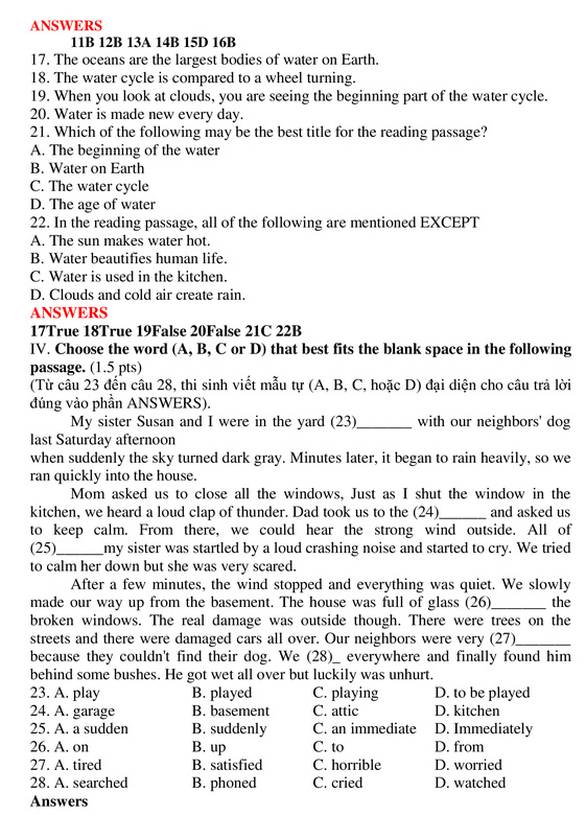 ANSWERS

11B 12B 13A 14B 15D 16B

17. The oceans are the largest bodies of water on Earth.
18. The water cycle is compared to a wheel turning.
19. When you look at clouds, you are seeing the beginning part of the water cycle.
20. Water is made new every day.
21. Which of the following may be the best title for the reading passage?
A. The beginning of the water
B. Water on Earth
C. The water cycle
D. The age of water
22. In the reading passage, all of the following are mentioned EXCEPT
A. The sun makes water hot.
B. Water beautifies human life.
C. Water is used in the kitchen.
D. Clouds and cold air create rain.

ANSWERS

17True 18True 19False 20False 21C 22B

IV. Choose the word (A, B, C or D) that best fits the blank space in the following passage. (1.5 pts)
(Từ câu 23 đến câu 28, thi sinh viết mẫu tự (A, B, C, hoặc D) đại diện cho câu trả lời đúng vào phần ANSWERS).

My sister Susan and I were in the yard (23)_______ with our neighbors' dog last Saturday afternoon
when suddenly the sky turned dark gray. Minutes later, it began to rain heavily, so we ran quickly into the house.

Mom asked us to close all the windows, Just as I shut the window in the kitchen, we heard a loud clap of thunder. Dad took us to the (24)______ and asked us to keep calm. From there, we could hear the strong wind outside. All of (25)______my sister was startled by a loud crashing noise and started to cry. We tried to calm her down but she was very scared.

After a few minutes, the wind stopped and everything was quiet. We slowly made our way up from the basement. The house was full of glass (26)_______ the broken windows. The real damage was outside though. There were trees on the streets and there were damaged cars all over. Our neighbors were very (27)_______ because they couldn't find their dog. We (28)_ everywhere and finally found him behind some bushes. He got wet all over but luckily was unhurt.

| 23. A. play | B. played | C. playing | D. to be played |
|---|---|---|---|
| 24. A. garage | B. basement | C. attic | D. kitchen |
| 25. A. a sudden | B. suddenly | C. an immediate | D. Immediately |
| 26. A. on | B. up | C. to | D. from |
| 27. A. tired | B. satisfied | C. horrible | D. worried |
| 28. A. searched | B. phoned | C. cried | D. watched |

Answers